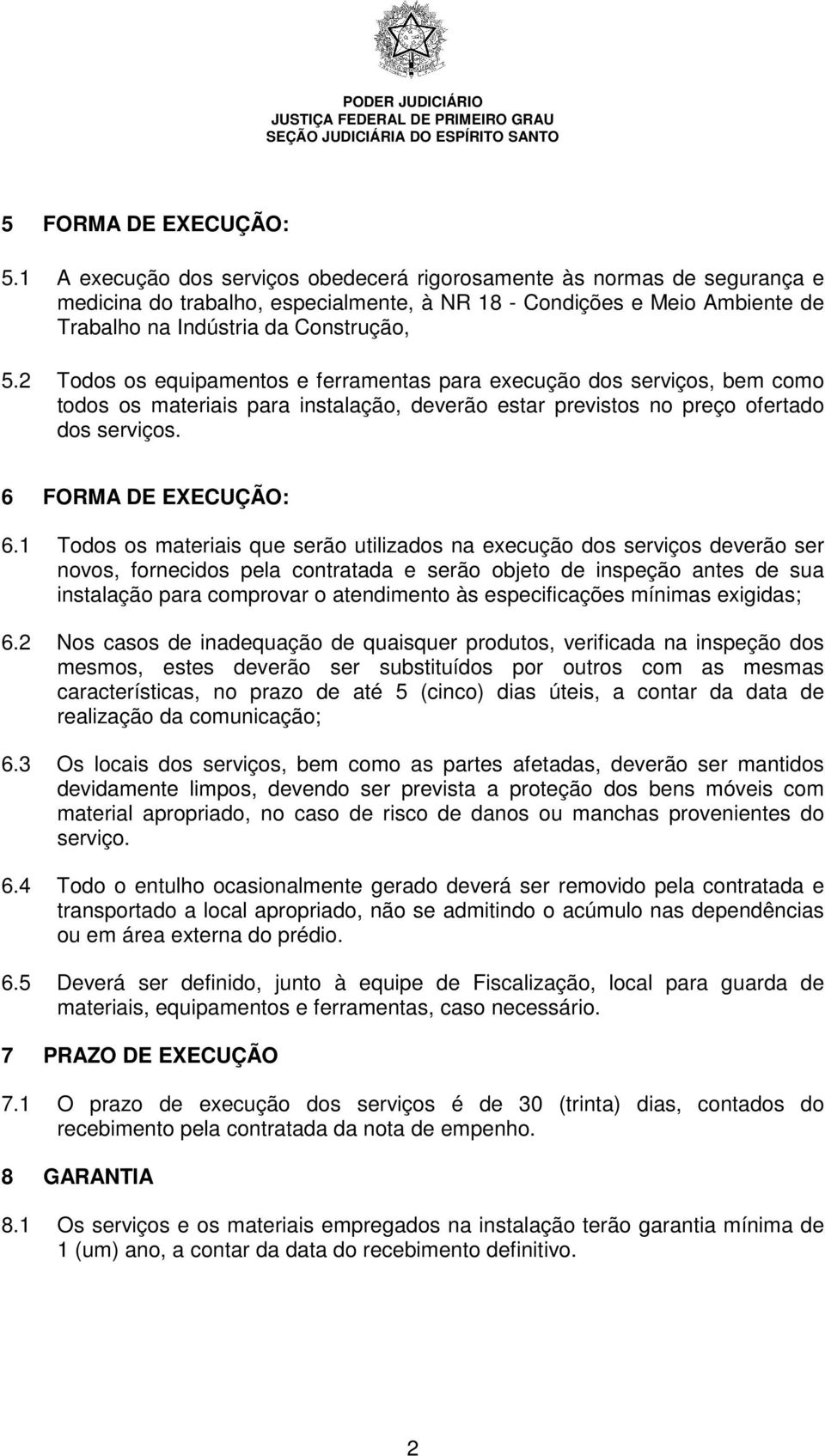 PODER JUDICIÁRIO
JUSTIÇA FEDERAL DE PRIMEIRO GRAU
SEÇÃO JUDICIÁRIA DO ESPÍRITO SANTO

5 FORMA DE EXECUÇÃO:

5.1 A execução dos serviços obedecerá rigorosamente às normas de segurança e medicina do trabalho, especialmente, à NR 18 - Condições e Meio Ambiente de Trabalho na Indústria da Construção,

5.2 Todos os equipamentos e ferramentas para execução dos serviços, bem como todos os materiais para instalação, deverão estar previstos no preço ofertado dos serviços.

6 FORMA DE EXECUÇÃO:

6.1 Todos os materiais que serão utilizados na execução dos serviços deverão ser novos, fornecidos pela contratada e serão objeto de inspeção antes de sua instalação para comprovar o atendimento às especificações mínimas exigidas;

6.2 Nos casos de inadequação de quaisquer produtos, verificada na inspeção dos mesmos, estes deverão ser substituídos por outros com as mesmas características, no prazo de até 5 (cinco) dias úteis, a contar da data de realização da comunicação;

6.3 Os locais dos serviços, bem como as partes afetadas, deverão ser mantidos devidamente limpos, devendo ser prevista a proteção dos bens móveis com material apropriado, no caso de risco de danos ou manchas provenientes do serviço.

6.4 Todo o entulho ocasionalmente gerado deverá ser removido pela contratada e transportado a local apropriado, não se admitindo o acúmulo nas dependências ou em área externa do prédio.

6.5 Deverá ser definido, junto à equipe de Fiscalização, local para guarda de materiais, equipamentos e ferramentas, caso necessário.

7 PRAZO DE EXECUÇÃO

7.1 O prazo de execução dos serviços é de 30 (trinta) dias, contados do recebimento pela contratada da nota de empenho.

8 GARANTIA

8.1 Os serviços e os materiais empregados na instalação terão garantia mínima de 1 (um) ano, a contar da data do recebimento definitivo.

2